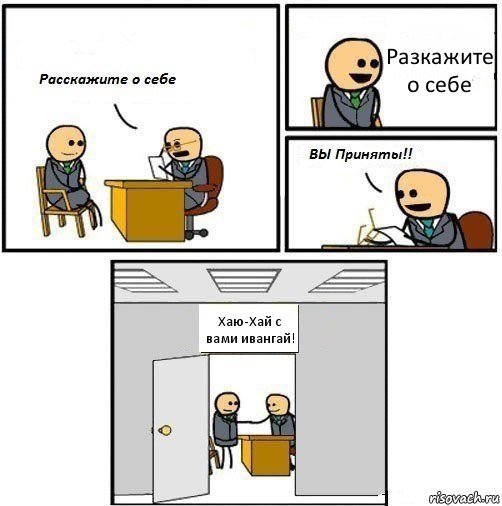 Расскажите о себе

Разкажите о себе

ВЫ Приняты!!

Хаю-Хай с вами ивангай!

risovach.ru